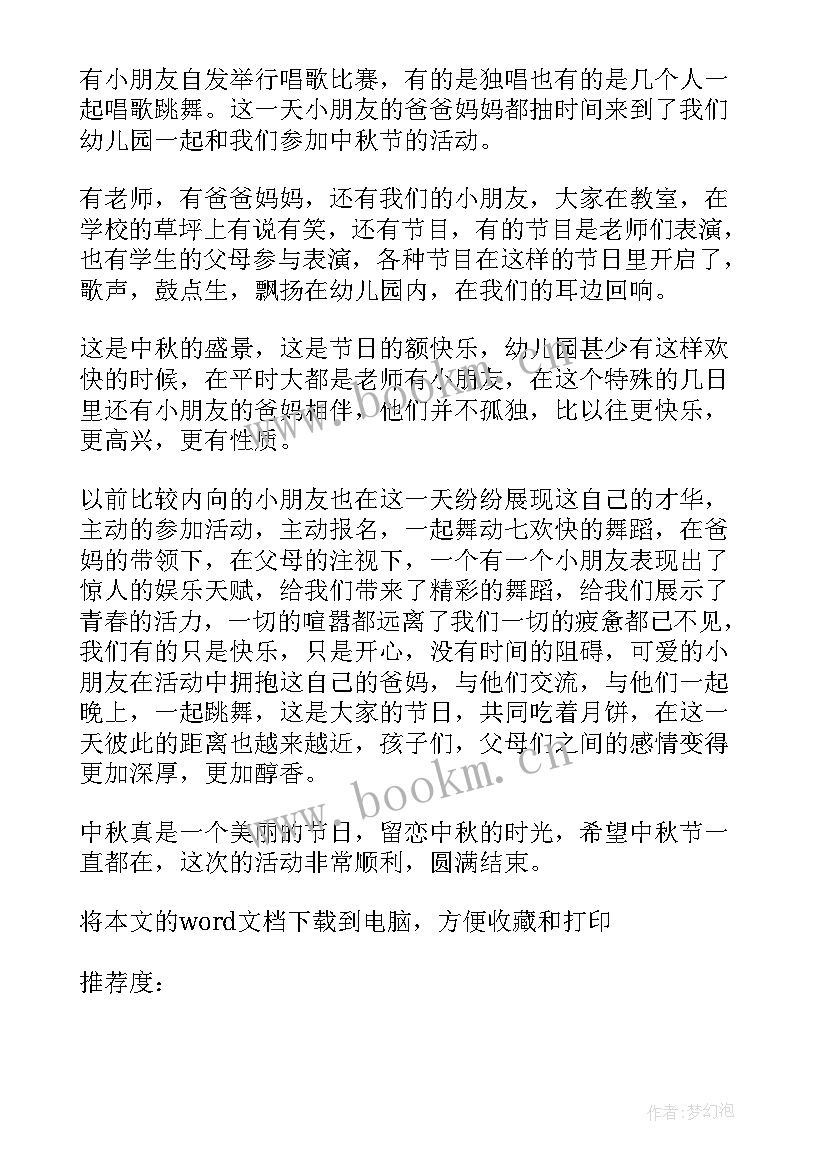 有小朋友自发举行唱歌比赛，有的是独唱也有的是几个人一起唱歌跳舞。这一天小朋友的爸爸妈妈都抽时间来到了我们幼儿园一起和我们参加中秋节的活动。

有老师，有爸爸妈妈，还有我们的小朋友，大家在教室，在学校的草坪上有说有笑，还有节目，有的节目是老师们表演，也有学生的父母参与表演，各种节目在这样的节日里开启了，歌声，鼓点生，飘扬在幼儿园内，在我们的耳边回响。

这是中秋的盛景，这是节日的额快乐，幼儿园甚少有这样欢快的时候，在平时大都是老师有小朋友，在这个特殊的几日里还有小朋友的爸妈相伴，他们并不孤独，比以往更快乐，更高兴，更有性质。

以前比较内向的小朋友也在这一天纷纷展现这自己的才华，主动的参加活动，主动报名，一起舞动七欢快的舞蹈，在爸妈的带领下，在父母的注视下，一个有一个小朋友表现出了惊人的娱乐天赋，给我们带来了精彩的舞蹈，给我们展示了青春的活力，一切的喧嚣都远离了我们一切的疲惫都已不见，我们有的只是快乐，只是开心，没有时间的阻碍，可爱的小朋友在活动中拥抱这自己的爸妈，与他们交流，与他们一起晚上，一起跳舞，这是大家的节日，共同吃着月饼，在这一天彼此的距离也越来越近，孩子们，父母们之间的感情变得更加深厚，更加醇香。

中秋真是一个美丽的节日，留恋中秋的时光，希望中秋节一直都在，这次的活动非常顺利，圆满结束。

将本文的word文档下载到电脑，方便收藏和打印

推荐度：

www.bookm.cn

作者:梦幻泡